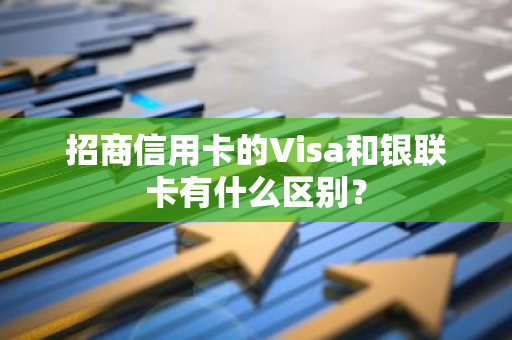 招商信用卡的Visa和银联卡有什么区别？